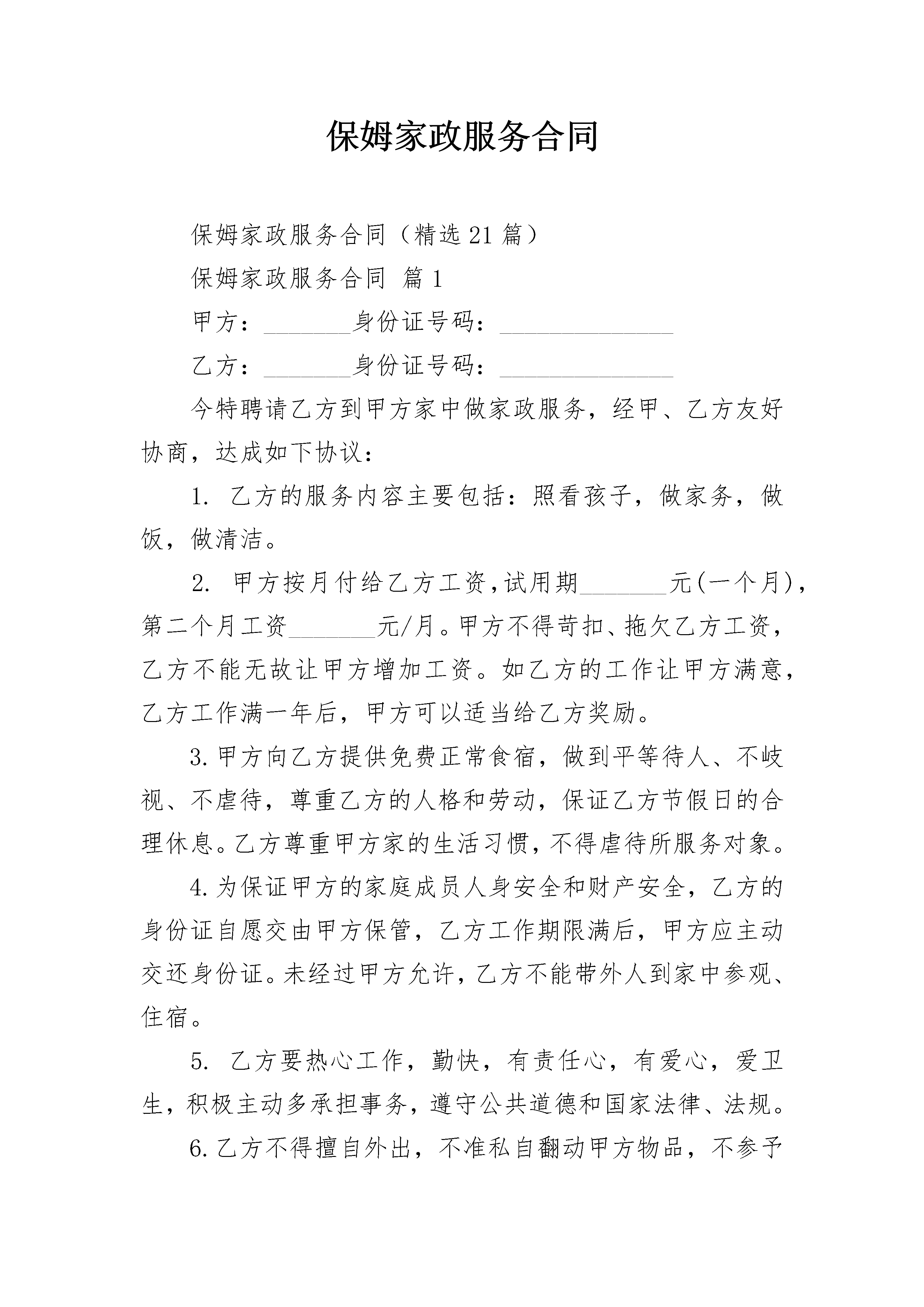 保姆家政服务合同

保姆家政服务合同（精选21篇）

保姆家政服务合同 篇1

甲方：________身份证号码：________________

乙方：________身份证号码：________________

今特聘请乙方到甲方家中做家政服务，经甲、乙方友好协商，达成如下协议：

1. 乙方的服务内容主要包括：照看孩子，做家务，做饭，做清洁。

2. 甲方按月付给乙方工资，试用期________元(一个月)，第二个月工资________元/月。甲方不得苛扣、拖欠乙方工资，乙方不能无故让甲方增加工资。如乙方的工作让甲方满意，乙方工作满一年后，甲方可以适当给乙方奖励。

3.甲方向乙方提供免费正常食宿，做到平等待人、不歧视、不虐待，尊重乙方的人格和劳动，保证乙方节假日的合理休息。乙方尊重甲方家的生活习惯，不得虐待所服务对象。

4.为保证甲方的家庭成员人身安全和财产安全，乙方的身份证自愿交由甲方保管，乙方工作期限满后，甲方应主动交还身份证。未经过甲方允许，乙方不能带外人到家中参观、住宿。

5. 乙方要热心工作，勤快，有责任心，有爱心，爱卫生，积极主动多承担事务，遵守公共道德和国家法律、法规。

6.乙方不得擅自外出，不准私自翻动甲方物品，不参予